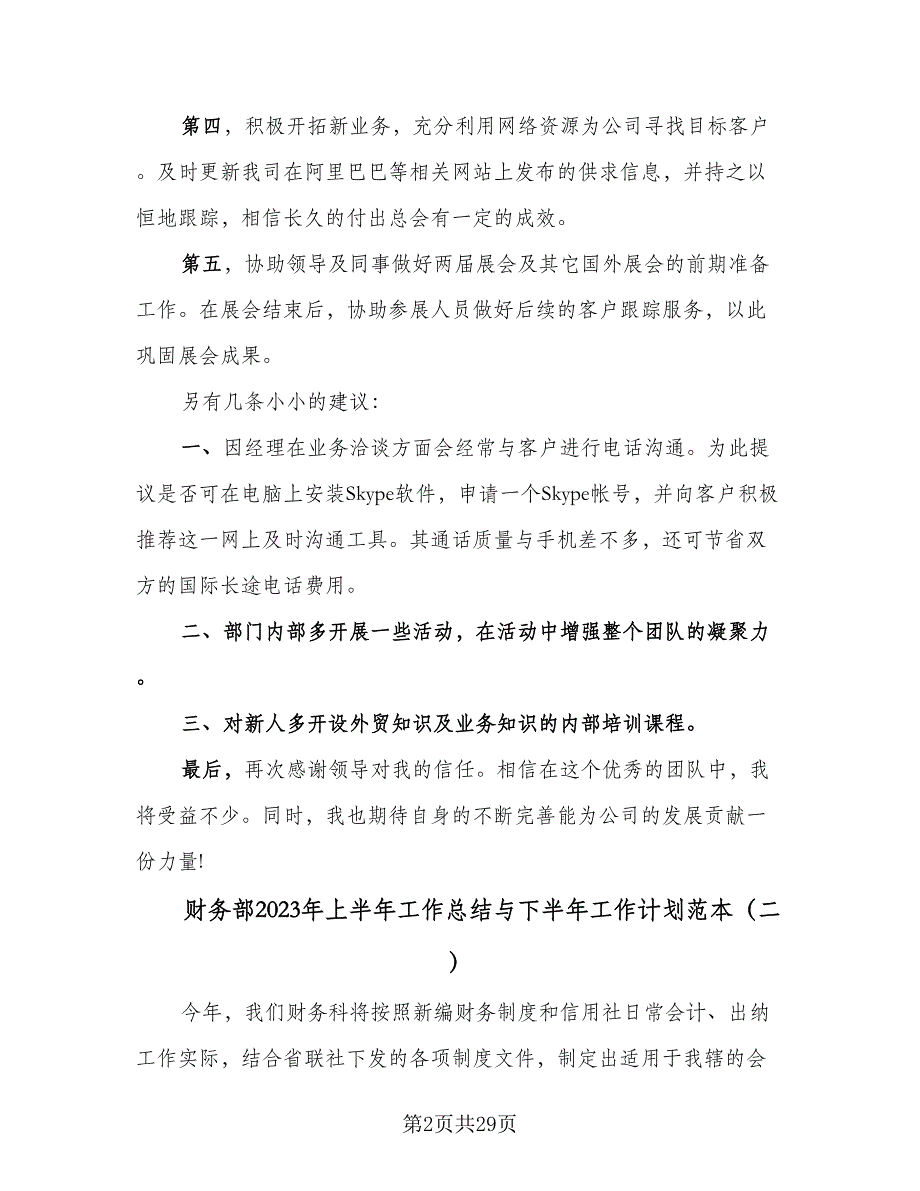 第四，积极开拓新业务，充分利用网络资源为公司寻找目标客户。及时更新我司在阿里巴巴等相关网站上发布的供求信息，并持之以恒地跟踪，相信长久的付出总会有一定的成效。

第五，协助领导及同事做好两届展会及其它国外展会的前期准备工作。在展会结束后，协助参展人员做好后续的客户跟踪服务，以此巩固展会成果。

另有几条小小的建议：

一、因经理在业务洽谈方面会经常与客户进行电话沟通。为此提议是否可在电脑上安装Skype软件，申请一个Skype帐号，并向客户积极推荐这一网上及时沟通工具。其通话质量与手机差不多，还可节省双方的国际长途电话费用。

二、部门内部多开展一些活动，在活动中增强整个团队的凝聚力。

三、对新人多开设外贸知识及业务知识的内部培训课程。

最后，再次感谢领导对我的信任。相信在这个优秀的团队中，我将受益不少。同时，我也期待自身的不断完善能为公司的发展贡献一份力量!

财务部2023年上半年工作总结与下半年工作计划范本（二）

今年，我们财务科将按照新编财务制度和信用社日常会计、出纳工作实际，结合省联社下发的各项制度文件，制定出适用于我辖的会

第2页共29页